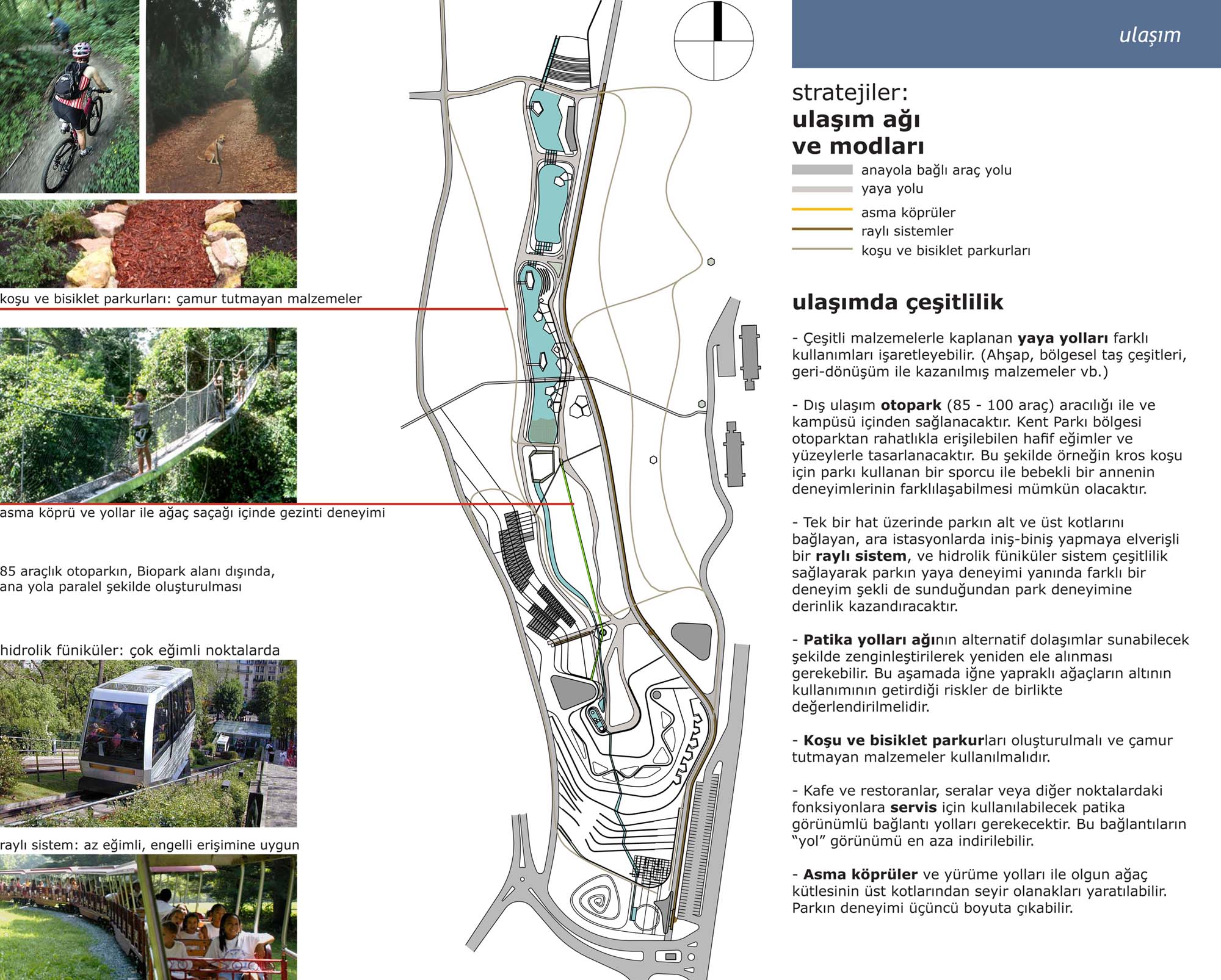 koşu ve bisiklet parkurları: çamur tutmayan malzemeler

asma köprü ve yollar ile ağaç saçağı içinde gezinti deneyimi

85 araçlık otoparkın, Biopark alanı dışında, ana yola paralel şekilde oluşturulması

hidrolik füniküler: çok eğimli noktalarda

raylı sistem: az eğimli, engelli erişimine uygun

ulaşım

stratejiler:
ulaşım ağı
ve modları

anayola bağlı araç yolu
yaya yolu
asma köprüler
raylı sistemler
koşu ve bisiklet parkurları

ulaşımda çeşitlilik

- Çeşitli malzemelerle kaplanan yaya yolları farklı kullanımları işaretleyebilir. (Ahşap, bölgesel taş çeşitleri, geri-dönüşüm ile kazanılmış malzemeler vb.)

- Dış ulaşım otopark (85 - 100 araç) aracılığı ile ve kampüsü içinden sağlanacaktır. Kent Parkı bölgesi otoparktan rahatlıkla erişilebilen hafif eğimler ve yüzeylerle tasarlanacaktır. Bu şekilde örneğin kros koşu için parkı kullanan bir sporcu ile bebekli bir annenin deneyimlerinin farklılaşabilmesi mümkün olacaktır.

- Tek bir hat üzerinde parkın alt ve üst kotlarını bağlayan, ara istasyonlarda iniş-biniş yapmaya elverişli bir raylı sistem, ve hidrolik füniküler sistem çeşitlilik sağlayarak parkın yaya deneyimi yanında farklı bir deneyim şekli de sunduğundan park deneyimine derinlik kazandıracaktır.

- Patika yolları ağının alternatif dolaşımlar sunabilecek şekilde zenginleştirilerek yeniden ele alınması gerekebilir. Bu aşamada iğne yapraklı ağaçların altının kullanımının getirdiği riskler de birlikte değerlendirilmelidir.

- Koşu ve bisiklet parkurları oluşturulmalı ve çamur tutmayan malzemeler kullanılmalıdır.

- Kafe ve restoranlar, seralar veya diğer noktalardaki fonksiyonlara servis için kullanılabilecek patika görünümlü bağlantı yolları gerekecektir. Bu bağlantıların "yol" görünümü en aza indirilebilir.

- Asma köprüler ve yürüme yolları ile olgun ağaç kütlesinin üst kotlarından seyir olanakları yaratılabilir. Parkın deneyimi üçüncü boyuta çıkabilir.